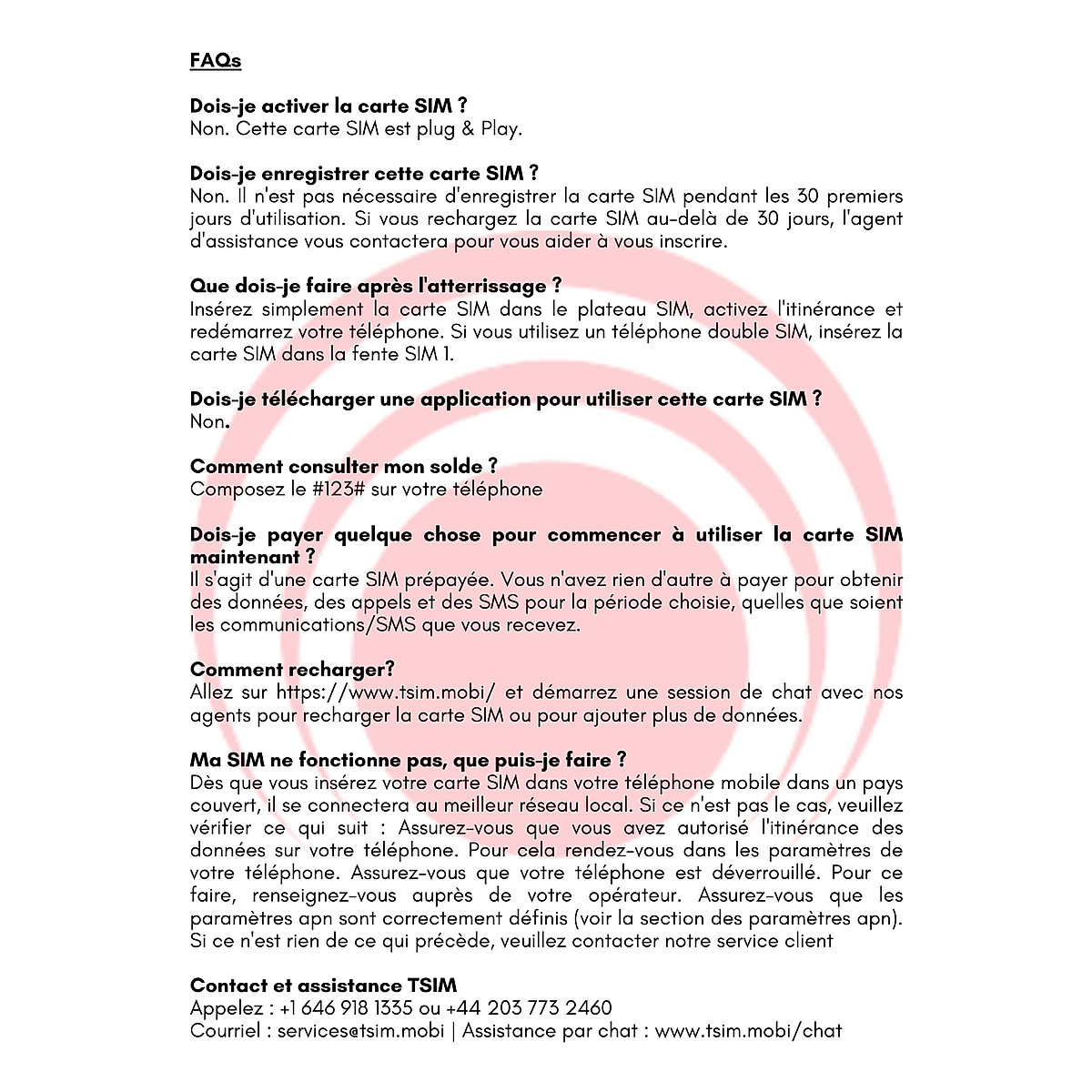 FAQs

Dois-je activer la carte SIM ?
Non. Cette carte SIM est plug & Play.

Dois-je enregistrer cette carte SIM ?
Non. Il n'est pas nécessaire d'enregistrer la carte SIM pendant les 30 premiers jours d'utilisation. Si vous rechargez la carte SIM au-delà de 30 jours, l'agent d'assistance vous contactera pour vous aider à vous inscrire.

Que dois-je faire après l'atterrissage ?
Insérez simplement la carte SIM dans le plateau SIM, activez l'itinérance et redémarrez votre téléphone. Si vous utilisez un téléphone double SIM, insérez la carte SIM dans la fente SIM 1.

Dois-je télécharger une application pour utiliser cette carte SIM ?
Non.

Comment consulter mon solde ?
Composez le #123# sur votre téléphone

Dois-je payer quelque chose pour commencer à utiliser la carte SIM maintenant ?
Il s'agit d'une carte SIM prépayée. Vous n'avez rien d'autre à payer pour obtenir des données, des appels et des SMS pour la période choisie, quelles que soient les communications/SMS que vous recevez.

Comment recharger?
Allez sur https://www.tsim.mobi/ et démarrez une session de chat avec nos agents pour recharger la carte SIM ou pour ajouter plus de données.

Ma SIM ne fonctionne pas, que puis-je faire ?
Dès que vous insérez votre carte SIM dans votre téléphone mobile dans un pays couvert, il se connectera au meilleur réseau local. Si ce n'est pas le cas, veuillez vérifier ce qui suit : Assurez-vous que vous avez autorisé l'itinérance des données sur votre téléphone. Pour cela rendez-vous dans les paramètres de votre téléphone. Assurez-vous que votre téléphone est déverrouillé. Pour ce faire, renseignez-vous auprès de votre opérateur. Assurez-vous que les paramètres apn sont correctement définis (voir la section des paramètres apn). Si ce n'est rien de ce qui précède, veuillez contacter notre service client

Contact et assistance TSIM
Appelez : +1 646 918 1335 ou +44 203 773 2460
Courriel : services@tsim.mobi | Assistance par chat : www.tsim.mobi/chat